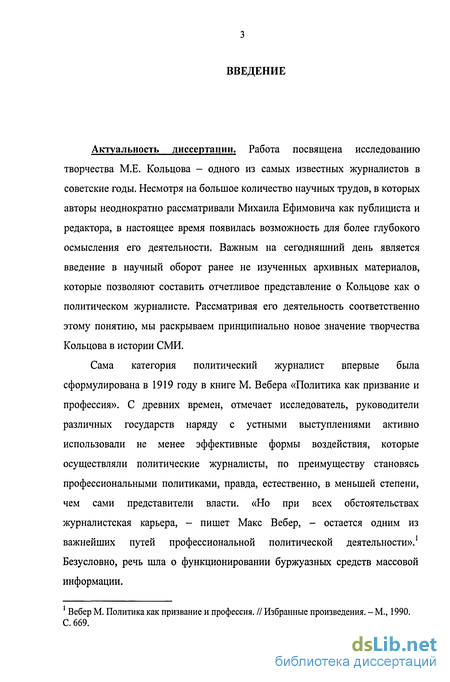 3

ВВЕДЕНИЕ

Актуальность диссертации. Работа посвящена исследованию творчества М.Е. Кольцова – одного из самых известных журналистов в советские годы. Несмотря на большое количество научных трудов, в которых авторы неоднократно рассматривали Михаила Ефимовича как публициста и редактора, в настоящее время появилась возможность для более глубокого осмысления его деятельности. Важным на сегодняшний день является введение в научный оборот ранее не изученных архивных материалов, которые позволяют составить отчетливое представление о Кольцове как о политическом журналисте. Рассматривая его деятельность соответственно этому понятию, мы раскрываем принципиально новое значение творчества Кольцова в истории СМИ.

Сама категория политический журналист впервые была сформулирована в 1919 году в книге М. Вебера «Политика как призвание и профессия». С древних времен, отмечает исследователь, руководители различных государств наряду с устными выступлениями активно использовали не менее эффективные формы воздействия, которые осуществляли политические журналисты, по преимуществу становясь профессиональными политиками, правда, естественно, в меньшей степени, чем сами представители власти. «Но при всех обстоятельствах журналистская карьера, – пишет Макс Вебер, – остается одним из важнейших путей профессиональной политической деятельности».$^1$ Безусловно, речь шла о функционировании буржуазных средств массовой информации.

$^1$ Вебер М. Политика как призвание и профессия. // Избранные произведения. – М., 1990. С. 669.

dsLib.net
библиотека диссертаций